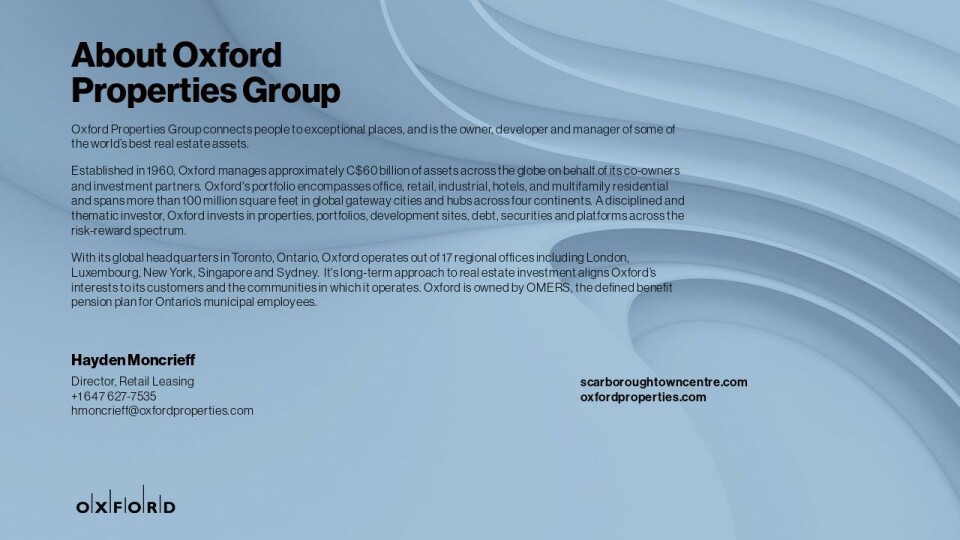 About Oxford Properties Group

Oxford Properties Group connects people to exceptional places, and is the owner, developer and manager of some of the world's best real estate assets.

Established in 1960, Oxford manages approximately C$60 billion of assets across the globe on behalf of its co-owners and investment partners. Oxford's portfolio encompasses office, retail, industrial, hotels, and multifamily residential and spans more than 100 million square feet in global gateway cities and hubs across four continents. A disciplined and thematic investor, Oxford invests in properties, portfolios, development sites, debt, securities and platforms across the risk-reward spectrum.

With its global headquarters in Toronto, Ontario, Oxford operates out of 17 regional offices including London, Luxembourg, New York, Singapore and Sydney. It's long-term approach to real estate investment aligns Oxford's interests to its customers and the communities in which it operates. Oxford is owned by OMERS, the defined benefit pension plan for Ontario's municipal employees.

Hayden Moncrieff
Director, Retail Leasing
+1 647 627-7535
hmoncrieff@oxfordproperties.com

scarboroughtowncentre.com
oxfordproperties.com

OXFORD